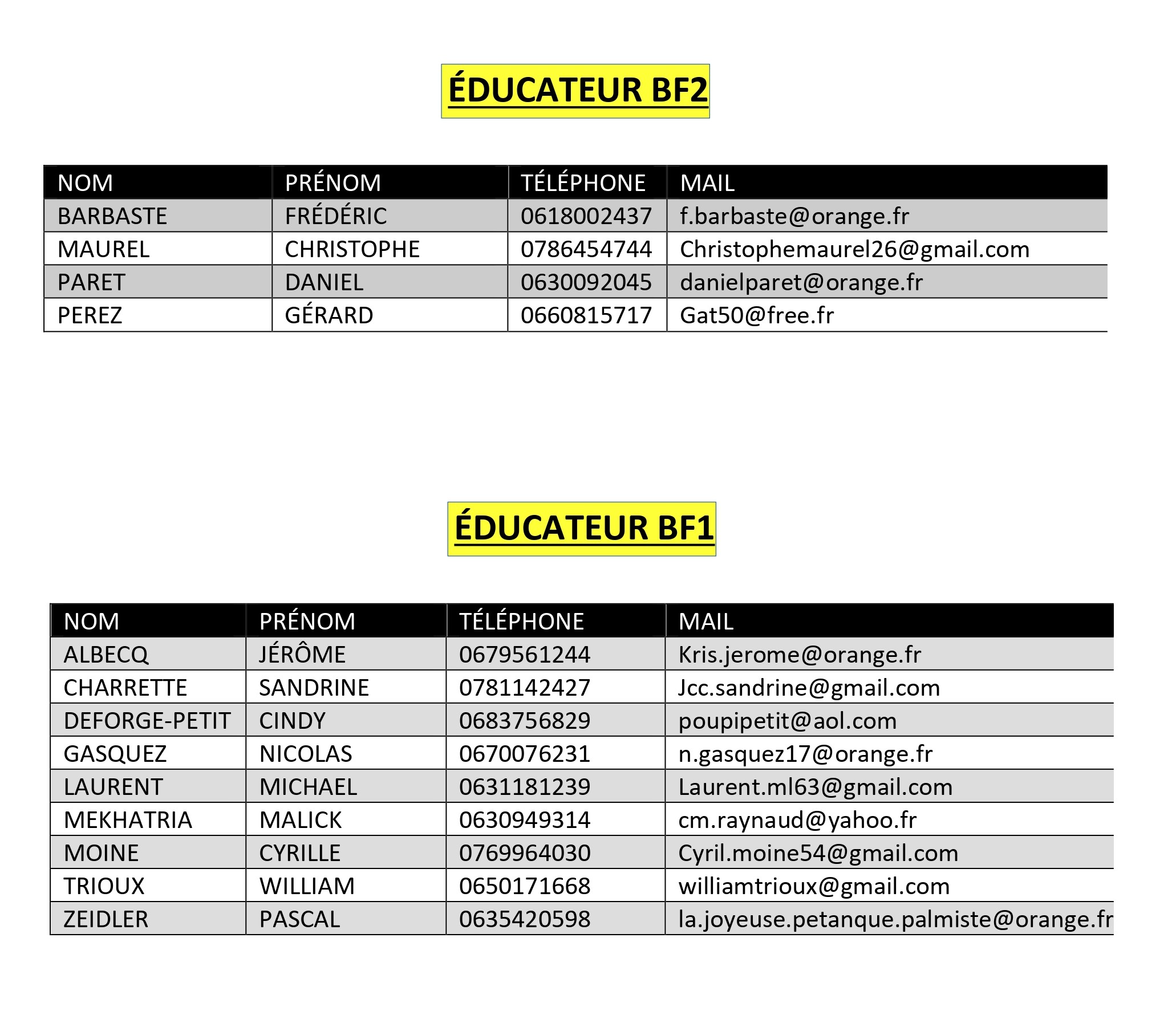 ÉDUCATEUR BF2

| NOM | PRÉNOM | TÉLÉPHONE | MAIL |
|---|---|---|---|
| BARBASTE | FRÉDÉRIC | 0618002437 | f.barbaste@orange.fr |
| MAUREL | CHRISTOPHE | 0786454744 | Christophemaurel26@gmail.com |
| PARET | DANIEL | 0630092045 | danielparet@orange.fr |
| PEREZ | GÉRARD | 0660815717 | Gat50@free.fr |

ÉDUCATEUR BF1

| NOM | PRÉNOM | TÉLÉPHONE | MAIL |
|---|---|---|---|
| ALBECQ | JÉRÔME | 0679561244 | Kris.jerome@orange.fr |
| CHARRETTE | SANDRINE | 0781142427 | Jcc.sandrine@gmail.com |
| DEFORGE-PETIT | CINDY | 0683756829 | poupipetit@aol.com |
| GASQUEZ | NICOLAS | 0670076231 | n.gasquez17@orange.fr |
| LAURENT | MICHAEL | 0631181239 | Laurent.ml63@gmail.com |
| MEKHATRIA | MALICK | 0630949314 | cm.raynaud@yahoo.fr |
| MOINE | CYRILLE | 0769964030 | Cyril.moine54@gmail.com |
| TRIOUX | WILLIAM | 0650171668 | williamtrioux@gmail.com |
| ZEIDLER | PASCAL | 0635420598 | la.joyeuse.petanque.palmiste@orange.fr |